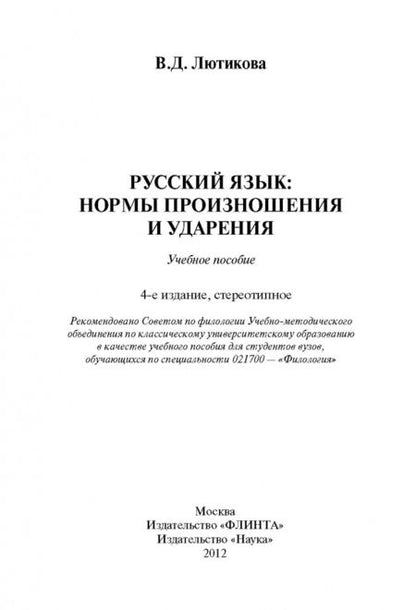 В.Д. Лютикова

РУССКИЙ ЯЗЫК:
НОРМЫ ПРОИЗНОШЕНИЯ
И УДАРЕНИЯ

Учебное пособие

4-е издание, стереотипное

Рекомендовано Советом по филологии Учебно-методического объединения по классическому университетскому образованию в качестве учебного пособия для студентов вузов, обучающихся по специальности 021700 — «Филология»

Москва
Издательство «ФЛИНТА»
Издательство «Наука»
2012